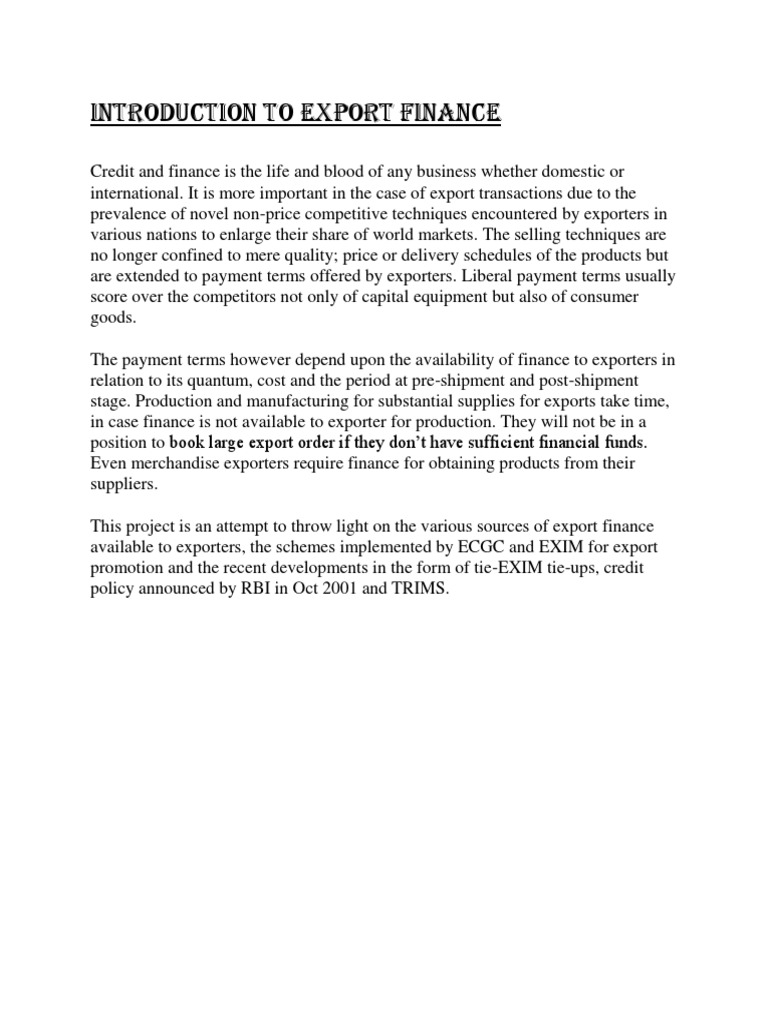 INTRODUCTION TO EXPORT FINANCE

Credit and finance is the life and blood of any business whether domestic or international. It is more important in the case of export transactions due to the prevalence of novel non-price competitive techniques encountered by exporters in various nations to enlarge their share of world markets. The selling techniques are no longer confined to mere quality; price or delivery schedules of the products but are extended to payment terms offered by exporters. Liberal payment terms usually score over the competitors not only of capital equipment but also of consumer goods.

The payment terms however depend upon the availability of finance to exporters in relation to its quantum, cost and the period at pre-shipment and post-shipment stage. Production and manufacturing for substantial supplies for exports take time, in case finance is not available to exporter for production. They will not be in a position to book large export order if they don't have sufficient financial funds. Even merchandise exporters require finance for obtaining products from their suppliers.

This project is an attempt to throw light on the various sources of export finance available to exporters, the schemes implemented by ECGC and EXIM for export promotion and the recent developments in the form of tie-EXIM tie-ups, credit policy announced by RBI in Oct 2001 and TRIMS.